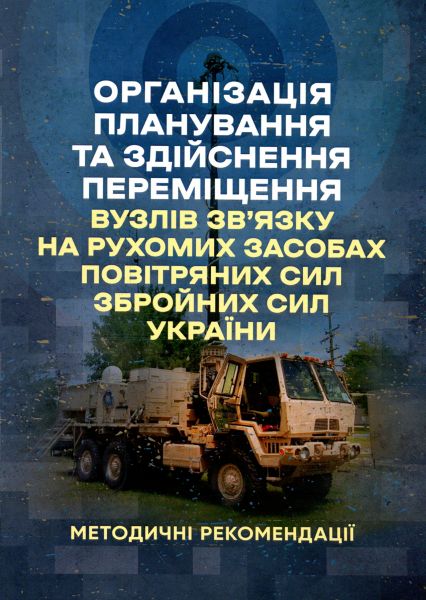 ОРГАНІЗАЦІЯ ПЛАНУВАННЯ ТА ЗДІЙСНЕННЯ ПЕРЕМІЩЕННЯ ВУЗЛІВ ЗВ'ЯЗКУ НА РУХОМИХ ЗАСОБАХ ПОВІТРЯНИХ СИЛ ЗБРОЙНИХ СИЛ УКРАЇНИ

МЕТОДИЧНІ РЕКОМЕНДАЦІЇ